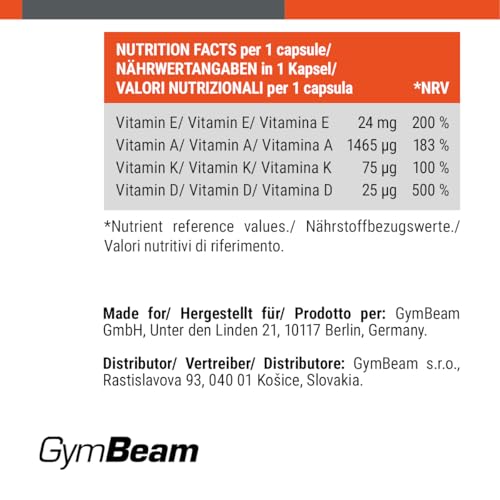 | NUTRITION FACTS per 1 capsule/ NÄHRWERTANGABEN in 1 Kapsel/ VALORI NUTRIZIONALI per 1 capsula | | *NRV |
|---|---|---|
| Vitamin E/ Vitamin E/ Vitamina E | 24 mg | 200 % |
| Vitamin A/ Vitamin A/ Vitamina A | 1465 μg | 183 % |
| Vitamin K/ Vitamin K/ Vitamina K | 75 μg | 100 % |
| Vitamin D/ Vitamin D/ Vitamina D | 25 μg | 500 % |

*Nutrient reference values./ Nährstoffbezugswerte./ Valori nutritivi di riferimento.

Made for/ Hergestellt für/ Prodotto per: GymBeam GmbH, Unter den Linden 21, 10117 Berlin, Germany.

Distributor/ Vertreiber/ Distributore: GymBeam s.r.o., Rastislavova 93, 040 01 Košice, Slovakia.

GymBeam